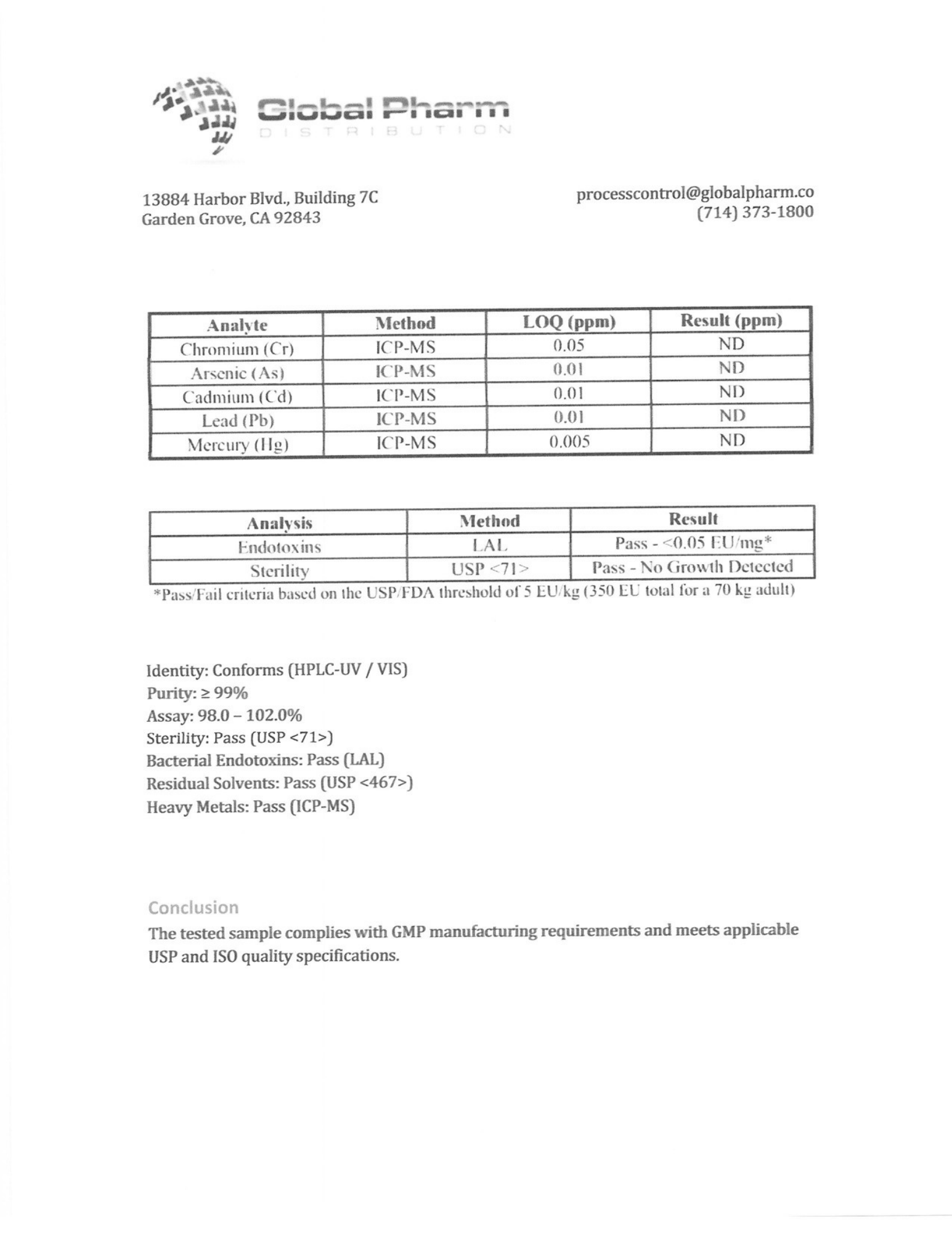 Global Pharm
DISTRIBUTION

13884 Harbor Blvd., Building 7C
Garden Grove, CA 92843

processcontrol@globalpharm.co
(714) 373-1800

| Analyte | Method | LOQ (ppm) | Result (ppm) |
|---|---|---|---|
| Chromium (Cr) | ICP-MS | 0.05 | ND |
| Arsenic (As) | ICP-MS | 0.01 | ND |
| Cadmium (Cd) | ICP-MS | 0.01 | ND |
| Lead (Pb) | ICP-MS | 0.01 | ND |
| Mercury (Hg) | ICP-MS | 0.005 | ND |

| Analysis | Method | Result |
|---|---|---|
| Endotoxins | LAL | Pass - <0.05 EU/mg* |
| Sterility | USP <71> | Pass - No Growth Detected |

*Pass/Fail criteria based on the USP/FDA threshold of 5 EU/kg (350 EU total for a 70 kg adult)

Identity: Conforms (HPLC-UV / VIS)
Purity: ≥ 99%
Assay: 98.0 – 102.0%
Sterility: Pass (USP <71>)
Bacterial Endotoxins: Pass (LAL)
Residual Solvents: Pass (USP <467>)
Heavy Metals: Pass (ICP-MS)

Conclusion
The tested sample complies with GMP manufacturing requirements and meets applicable USP and ISO quality specifications.